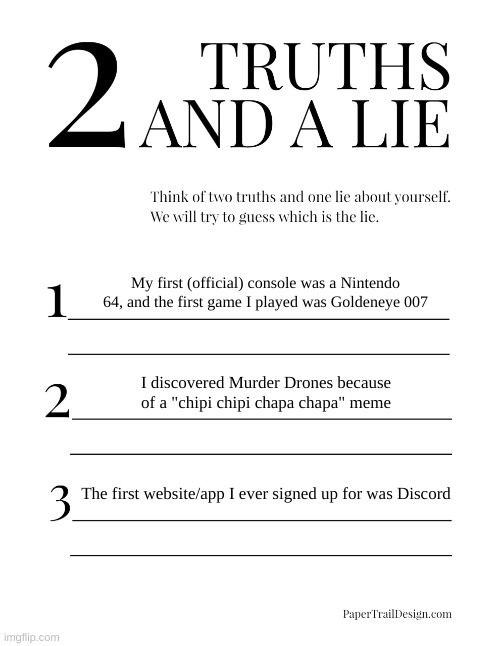 2 TRUTHS AND A LIE

Think of two truths and one lie about yourself.
We will try to guess which is the lie.

1 My first (official) console was a Nintendo 64, and the first game I played was Goldeneye 007

2 I discovered Murder Drones because of a "chipi chipi chapa chapa" meme

3 The first website/app I ever signed up for was Discord

PaperTrailDesign.com

imgflip.com